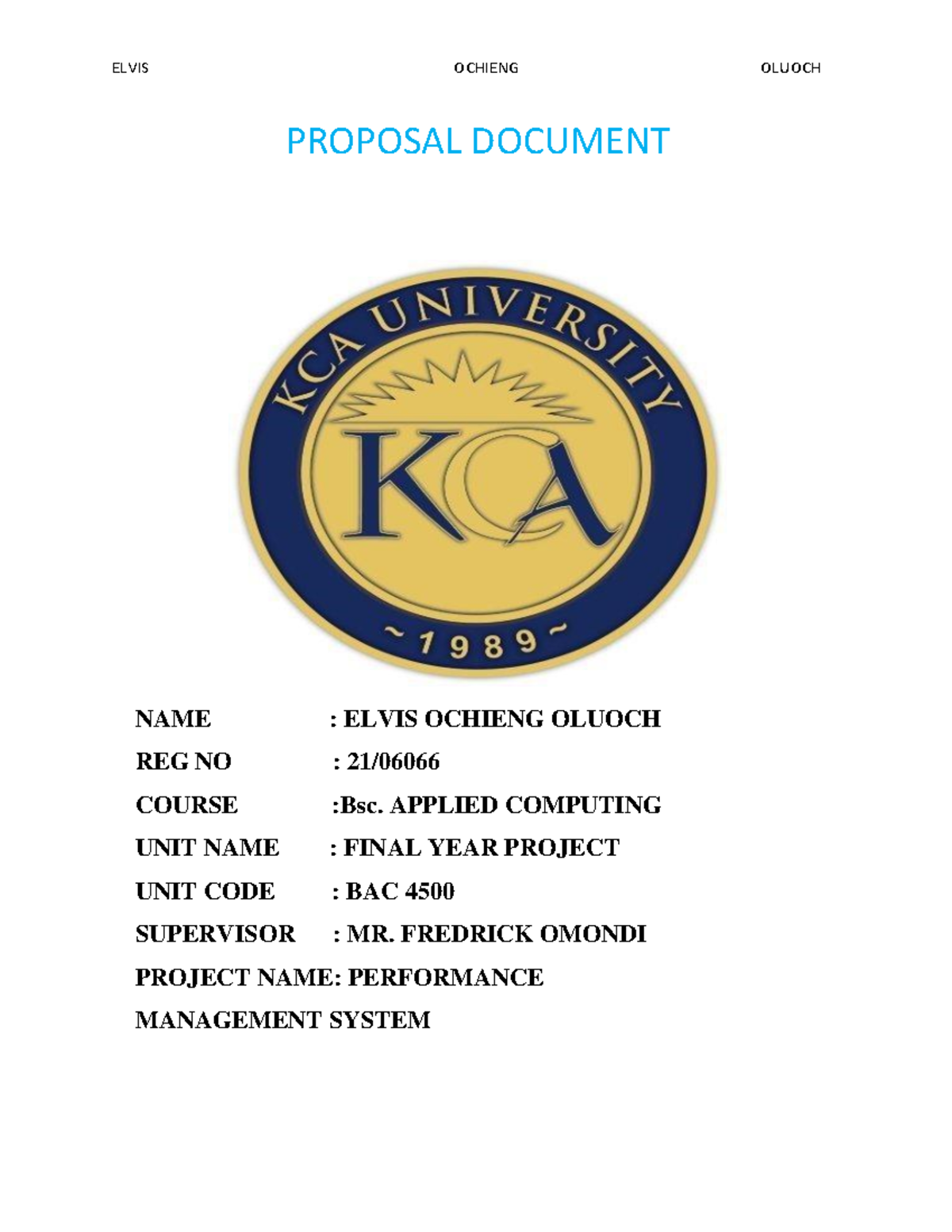 ELVIS OCHIENG OLUOCH

PROPOSAL DOCUMENT

KCA UNIVERSITY
KCA
~1989~

NAME : ELVIS OCHIENG OLUOCH

REG NO : 21/06066

COURSE :Bsc. APPLIED COMPUTING

UNIT NAME : FINAL YEAR PROJECT

UNIT CODE : BAC 4500

SUPERVISOR : MR. FREDRICK OMONDI

PROJECT NAME: PERFORMANCE MANAGEMENT SYSTEM